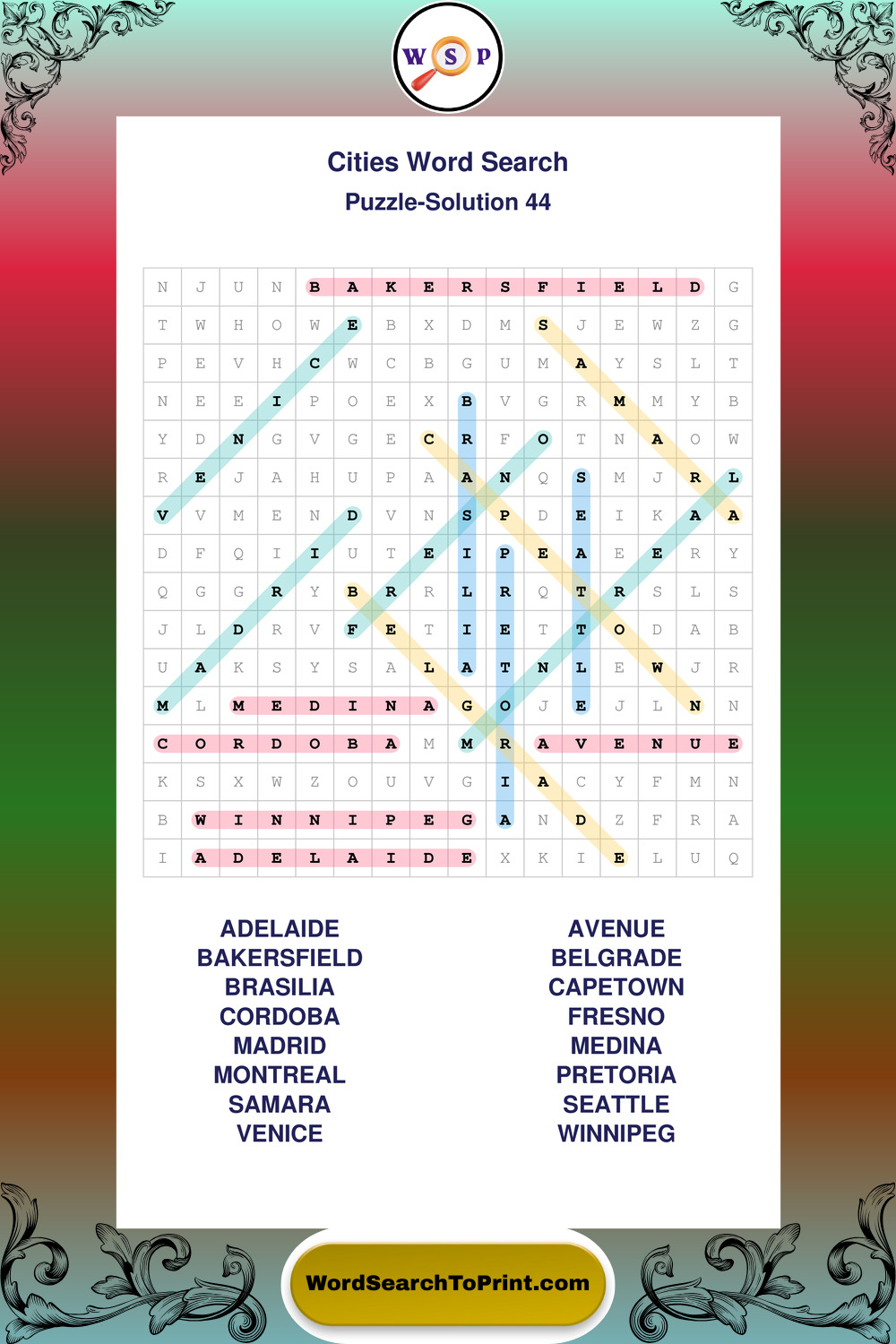 W S P

Cities Word Search
Puzzle-Solution 44

| N | J | U | N | B | A | K | E | R | S | F | I | E | L | D | G |
|---|---|---|---|---|---|---|---|---|---|---|---|---|---|---|---|
| T | W | H | O | W | E | B | X | D | M | S | J | E | W | Z | G |
| P | E | V | H | C | W | C | B | G | U | M | A | Y | S | L | T |
| N | E | E | I | P | O | E | X | B | V | G | R | M | M | Y | B |
| Y | D | N | G | V | G | E | C | R | F | O | T | N | A | O | W |
| R | E | J | A | H | U | P | A | A | N | Q | S | M | J | R | L |
| V | V | M | E | N | D | V | N | S | P | D | E | I | K | A | A |
| D | F | Q | I | I | U | T | E | I | P | E | A | E | E | R | Y |
| Q | G | G | R | Y | B | R | R | L | R | Q | T | R | S | L | S |
| J | L | D | R | V | F | E | T | I | E | T | T | O | D | A | B |
| U | A | K | S | Y | S | A | L | A | T | N | L | E | W | J | R |
| M | L | M | E | D | I | N | A | G | O | J | E | J | L | N | N |
| C | O | R | D | O | B | A | M | M | R | A | V | E | N | U | E |
| K | S | X | W | Z | O | U | V | G | I | A | C | Y | F | M | N |
| B | W | I | N | N | I | P | E | G | A | N | D | Z | F | R | A |
| I | A | D | E | L | A | I | D | E | X | K | I | E | L | U | Q |

ADELAIDE
BAKERSFIELD
BRASILIA
CORDOBA
MADRID
MONTREAL
SAMARA
VENICE

AVENUE
BELGRADE
CAPETOWN
FRESNO
MEDINA
PRETORIA
SEATTLE
WINNIPEG

WordSearchToPrint.com